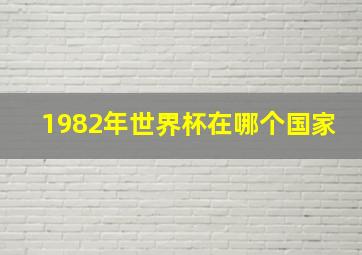 1982年世界杯在哪个国家